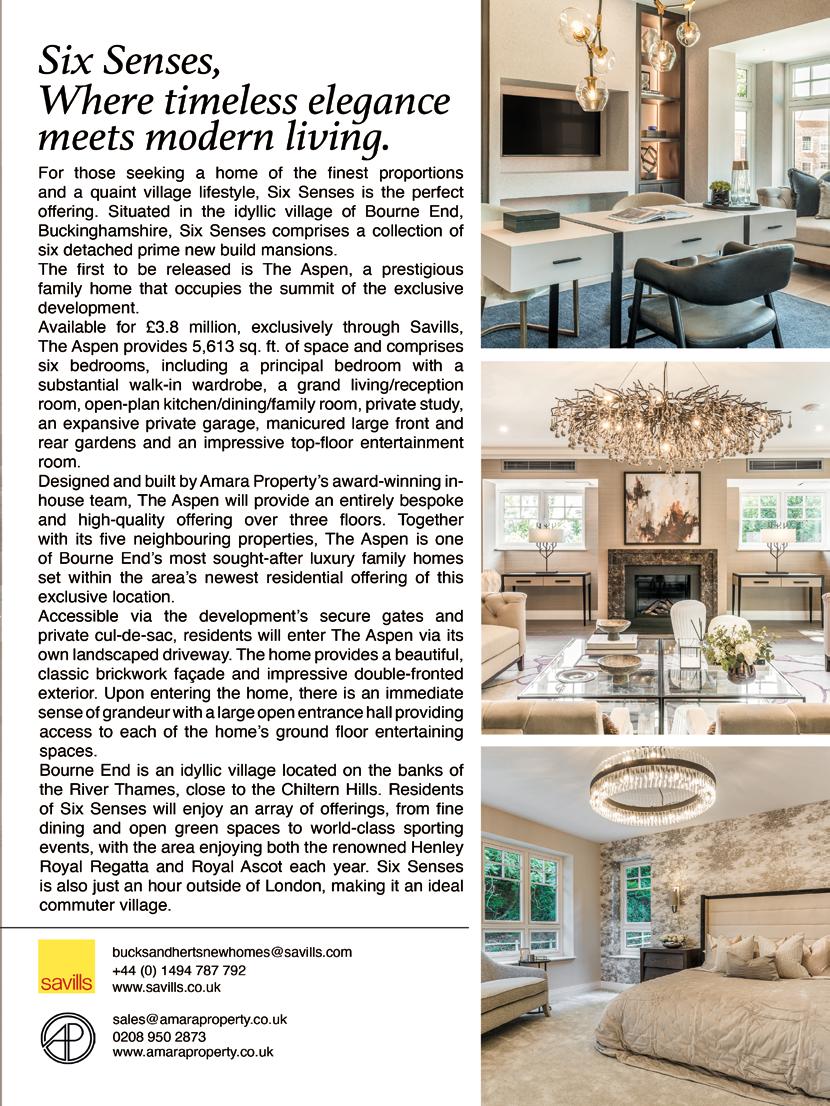 Six Senses,
Where timeless elegance meets modern living.

For those seeking a home of the finest proportions and a quaint village lifestyle, Six Senses is the perfect offering. Situated in the idyllic village of Bourne End, Buckinghamshire, Six Senses comprises a collection of six detached prime new build mansions.
The first to be released is The Aspen, a prestigious family home that occupies the summit of the exclusive development.
Available for £3.8 million, exclusively through Savills, The Aspen provides 5,613 sq. ft. of space and comprises six bedrooms, including a principal bedroom with a substantial walk-in wardrobe, a grand living/reception room, open-plan kitchen/dining/family room, private study, an expansive private garage, manicured large front and rear gardens and an impressive top-floor entertainment room.
Designed and built by Amara Property's award-winning in-house team, The Aspen will provide an entirely bespoke and high-quality offering over three floors. Together with its five neighbouring properties, The Aspen is one of Bourne End's most sought-after luxury family homes set within the area's newest residential offering of this exclusive location.
Accessible via the development's secure gates and private cul-de-sac, residents will enter The Aspen via its own landscaped driveway. The home provides a beautiful, classic brickwork façade and impressive double-fronted exterior. Upon entering the home, there is an immediate sense of grandeur with a large open entrance hall providing access to each of the home's ground floor entertaining spaces.
Bourne End is an idyllic village located on the banks of the River Thames, close to the Chiltern Hills. Residents of Six Senses will enjoy an array of offerings, from fine dining and open green spaces to world-class sporting events, with the area enjoying both the renowned Henley Royal Regatta and Royal Ascot each year. Six Senses is also just an hour outside of London, making it an ideal commuter village.

savills
bucksandhertsnewhomes@savills.com
+44 (0) 1494 787 792
www.savills.co.uk

AP
sales@amaraproperty.co.uk
0208 950 2873
www.amaraproperty.co.uk